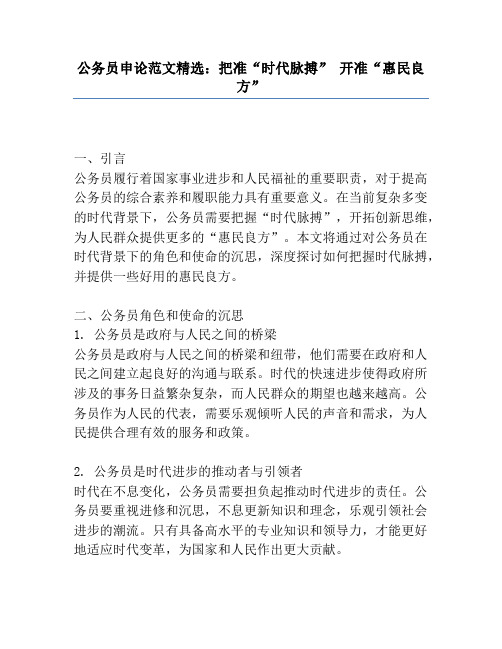 公务员申论范文精选：把准“时代脉搏” 开准“惠民良方”

一、引言
公务员履行着国家事业进步和人民福祉的重要职责，对于提高公务员的综合素养和履职能力具有重要意义。在当前复杂多变的时代背景下，公务员需要把握“时代脉搏”，开拓创新思维，为人民群众提供更多的“惠民良方”。本文将通过对公务员在时代背景下的角色和使命的沉思，深度探讨如何把握时代脉搏，并提供一些好用的惠民良方。

二、公务员角色和使命的沉思
1. 公务员是政府与人民之间的桥梁
公务员是政府与人民之间的桥梁和纽带，他们需要在政府和人民之间建立起良好的沟通与联系。时代的快速进步使得政府所涉及的事务日益繁杂复杂，而人民群众的期望也越来越高。公务员作为人民的代表，需要乐观倾听人民的声音和需求，为人民提供合理有效的服务和政策。

2. 公务员是时代进步的推动者与引领者
时代在不息变化，公务员需要担负起推动时代进步的责任。公务员要重视进修和沉思，不息更新知识和理念，乐观引领社会进步的潮流。只有具备高水平的专业知识和领导力，才能更好地适应时代变革，为国家和人民作出更大贡献。